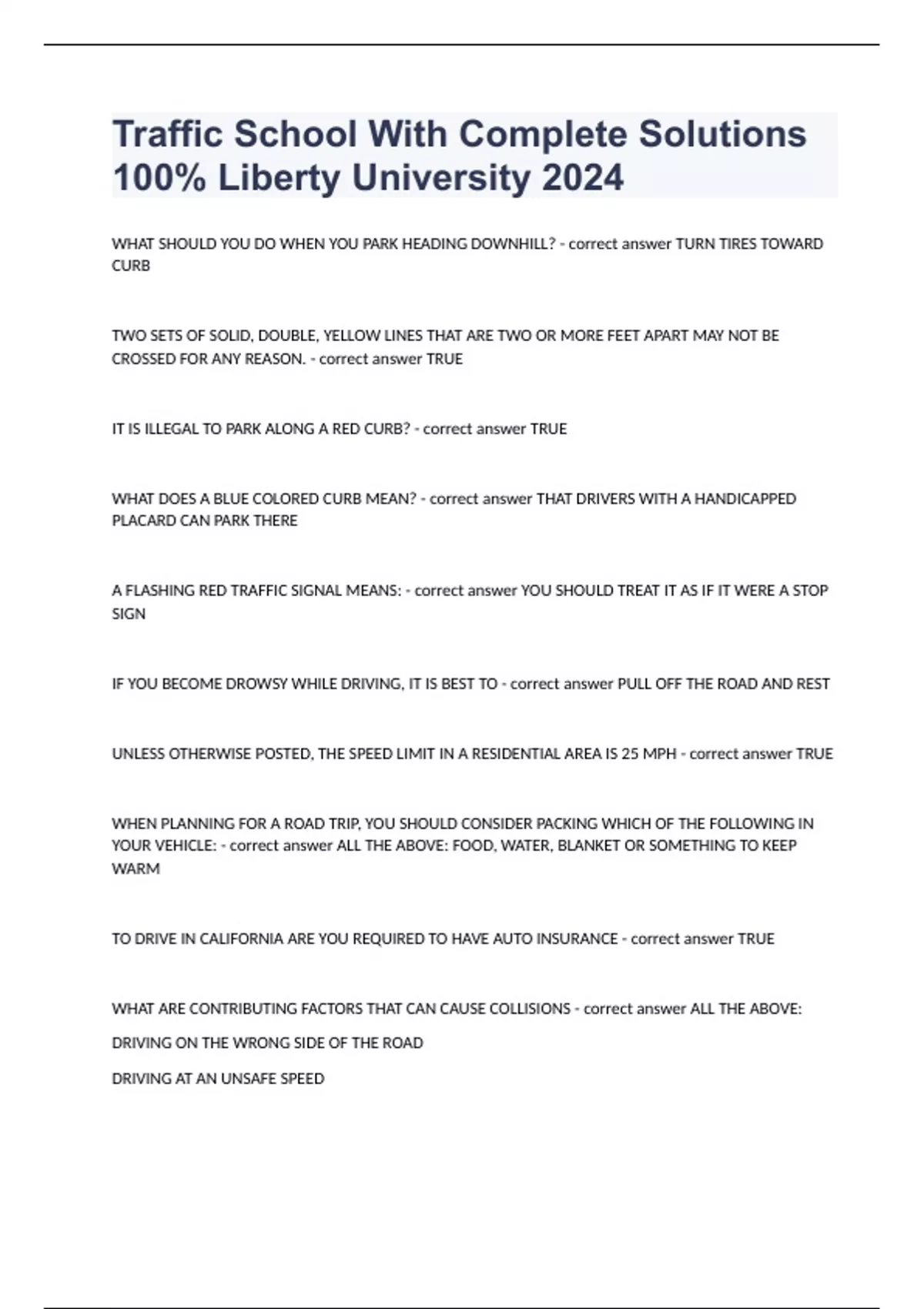 Traffic School With Complete Solutions 100% Liberty University 2024

WHAT SHOULD YOU DO WHEN YOU PARK HEADING DOWNHILL? - correct answer TURN TIRES TOWARD CURB

TWO SETS OF SOLID, DOUBLE, YELLOW LINES THAT ARE TWO OR MORE FEET APART MAY NOT BE CROSSED FOR ANY REASON. - correct answer TRUE

IT IS ILLEGAL TO PARK ALONG A RED CURB? - correct answer TRUE

WHAT DOES A BLUE COLORED CURB MEAN? - correct answer THAT DRIVERS WITH A HANDICAPPED PLACARD CAN PARK THERE

A FLASHING RED TRAFFIC SIGNAL MEANS: - correct answer YOU SHOULD TREAT IT AS IF IT WERE A STOP SIGN

IF YOU BECOME DROWSY WHILE DRIVING, IT IS BEST TO - correct answer PULL OFF THE ROAD AND REST

UNLESS OTHERWISE POSTED, THE SPEED LIMIT IN A RESIDENTIAL AREA IS 25 MPH - correct answer TRUE

WHEN PLANNING FOR A ROAD TRIP, YOU SHOULD CONSIDER PACKING WHICH OF THE FOLLOWING IN YOUR VEHICLE: - correct answer ALL THE ABOVE: FOOD, WATER, BLANKET OR SOMETHING TO KEEP WARM

TO DRIVE IN CALIFORNIA ARE YOU REQUIRED TO HAVE AUTO INSURANCE - correct answer TRUE

WHAT ARE CONTRIBUTING FACTORS THAT CAN CAUSE COLLISIONS - correct answer ALL THE ABOVE:

DRIVING ON THE WRONG SIDE OF THE ROAD

DRIVING AT AN UNSAFE SPEED